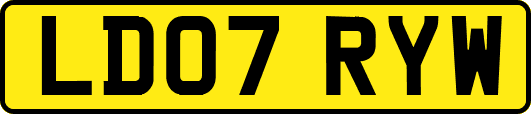 LD07 RYW